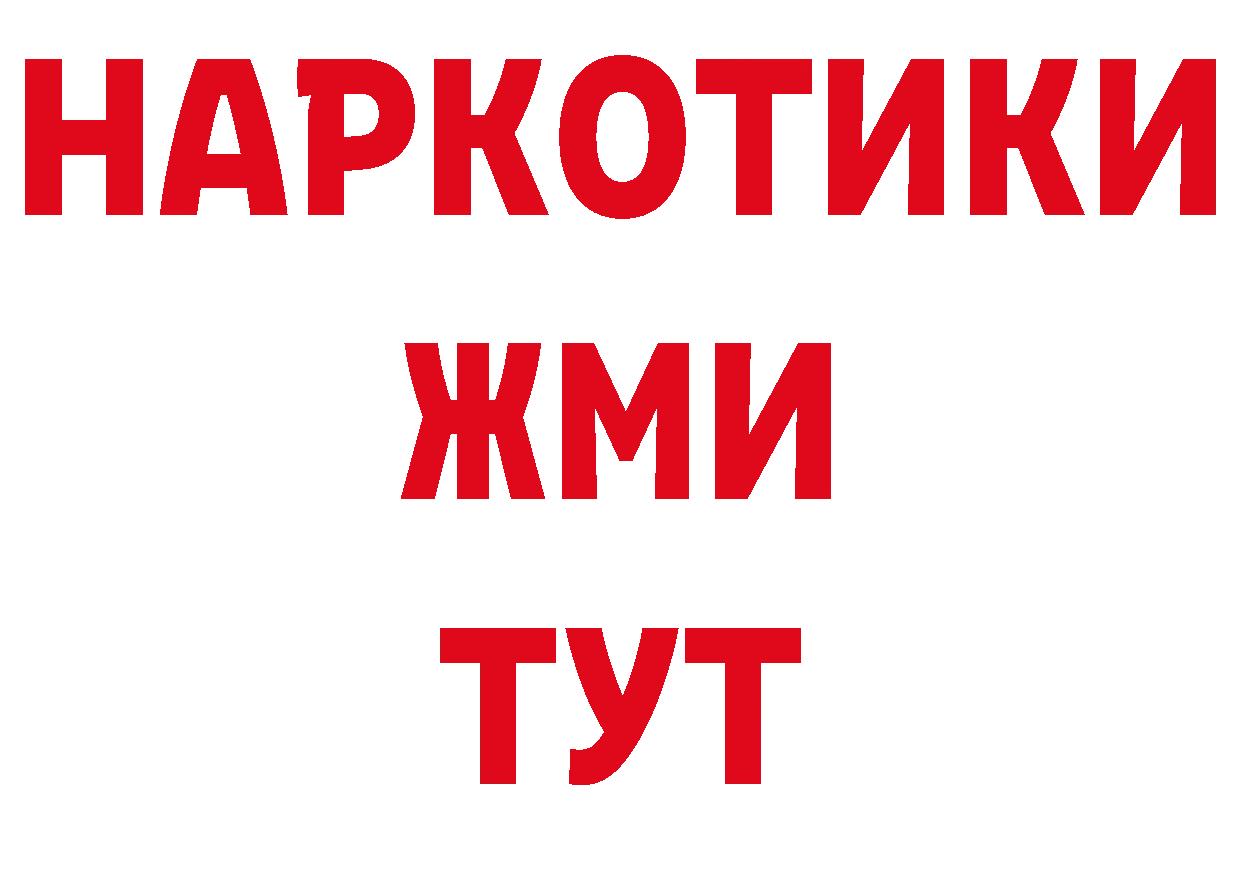 НАРКОТИКИ
ЖМИ
ТУТ